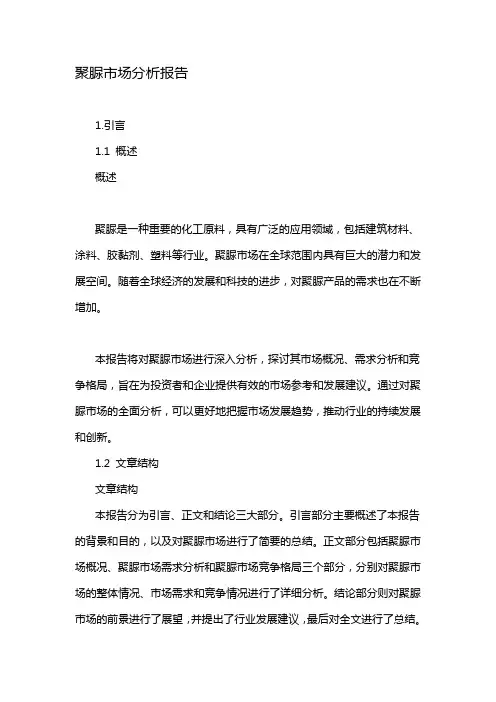 聚脲市场分析报告

1.引言

1.1 概述

概述

聚脲是一种重要的化工原料，具有广泛的应用领域，包括建筑材料、涂料、胶黏剂、塑料等行业。聚脲市场在全球范围内具有巨大的潜力和发展空间。随着全球经济的发展和科技的进步，对聚脲产品的需求也在不断增加。

本报告将对聚脲市场进行深入分析，探讨其市场概况、需求分析和竞争格局，旨在为投资者和企业提供有效的市场参考和发展建议。通过对聚脲市场的全面分析，可以更好地把握市场发展趋势，推动行业的持续发展和创新。

1.2 文章结构

文章结构

本报告分为引言、正文和结论三大部分。引言部分主要概述了本报告的背景和目的，以及对聚脲市场进行了简要的总结。正文部分包括聚脲市场概况、聚脲市场需求分析和聚脲市场竞争格局三个部分，分别对聚脲市场的整体情况、市场需求和竞争情况进行了详细分析。结论部分则对聚脲市场的前景进行了展望，并提出了行业发展建议，最后对全文进行了总结。